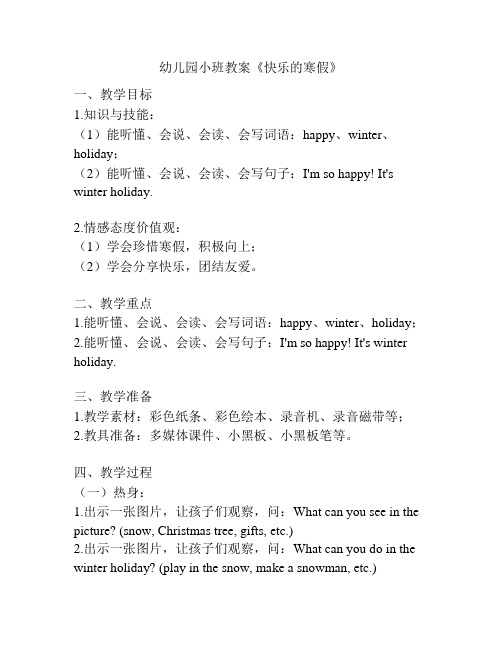 幼儿园小班教案《快乐的寒假》

一、教学目标
1.知识与技能：
（1）能听懂、会说、会读、会写词语：happy、winter、holiday；
（2）能听懂、会说、会读、会写句子：I'm so happy! It's winter holiday.

2.情感态度价值观：
（1）学会珍惜寒假，积极向上；
（2）学会分享快乐，团结友爱。

二、教学重点
1.能听懂、会说、会读、会写词语：happy、winter、holiday；
2.能听懂、会说、会读、会写句子：I'm so happy! It's winter holiday.

三、教学准备
1.教学素材：彩色纸条、彩色绘本、录音机、录音磁带等；
2.教具准备：多媒体课件、小黑板、小黑板笔等。

四、教学过程
（一）热身：
1.出示一张图片，让孩子们观察，问：What can you see in the picture? (snow, Christmas tree, gifts, etc.)
2.出示一张图片，让孩子们观察，问：What can you do in the winter holiday? (play in the snow, make a snowman, etc.)